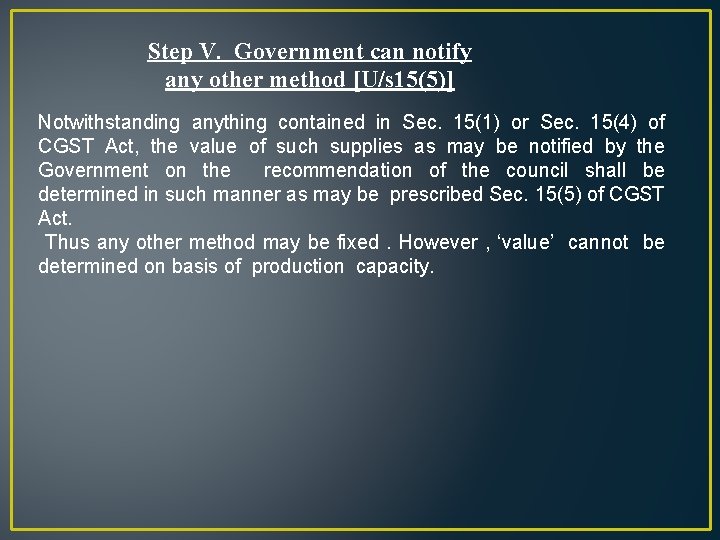 Step V. Government can notify any other method [U/s15(5)]

Notwithstanding anything contained in Sec. 15(1) or Sec. 15(4) of CGST Act, the value of such supplies as may be notified by the Government on the recommendation of the council shall be determined in such manner as may be prescribed Sec. 15(5) of CGST Act.

Thus any other method may be fixed . However , ‘value’ cannot be determined on basis of production capacity.